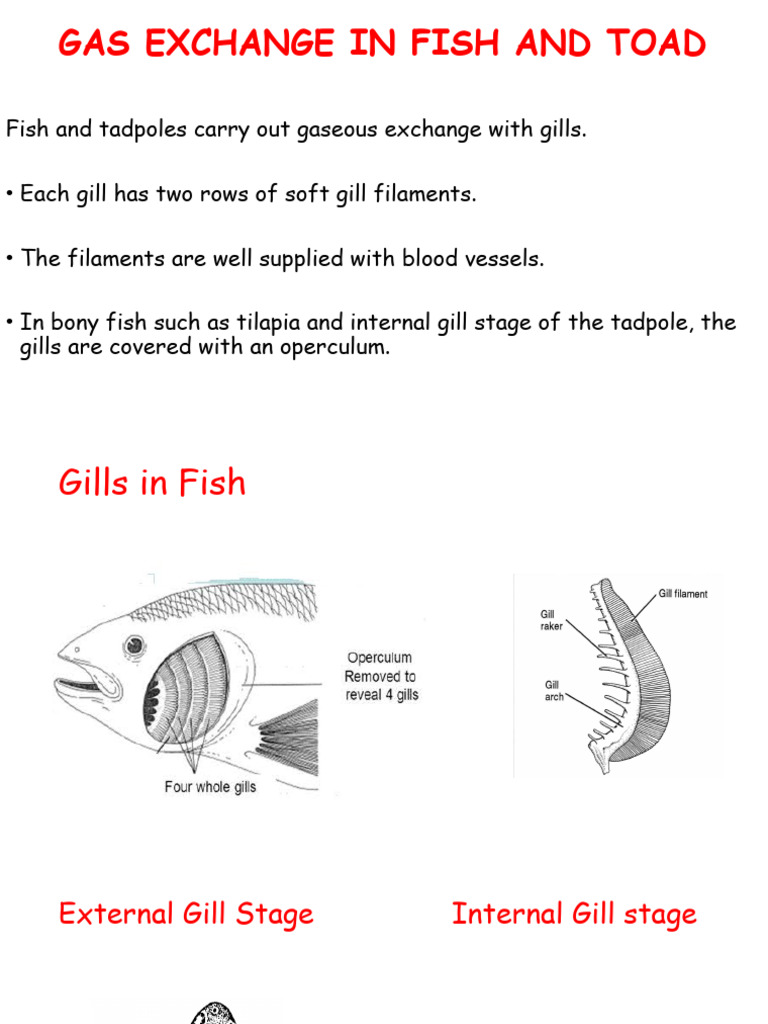 GAS EXCHANGE IN FISH AND TOAD

Fish and tadpoles carry out gaseous exchange with gills.

• Each gill has two rows of soft gill filaments.

• The filaments are well supplied with blood vessels.

• In bony fish such as tilapia and internal gill stage of the tadpole, the gills are covered with an operculum.

Gills in Fish

Operculum Removed to reveal 4 gills

Four whole gills

Gill filament

Gill raker

Gill arch

External Gill Stage

Internal Gill stage